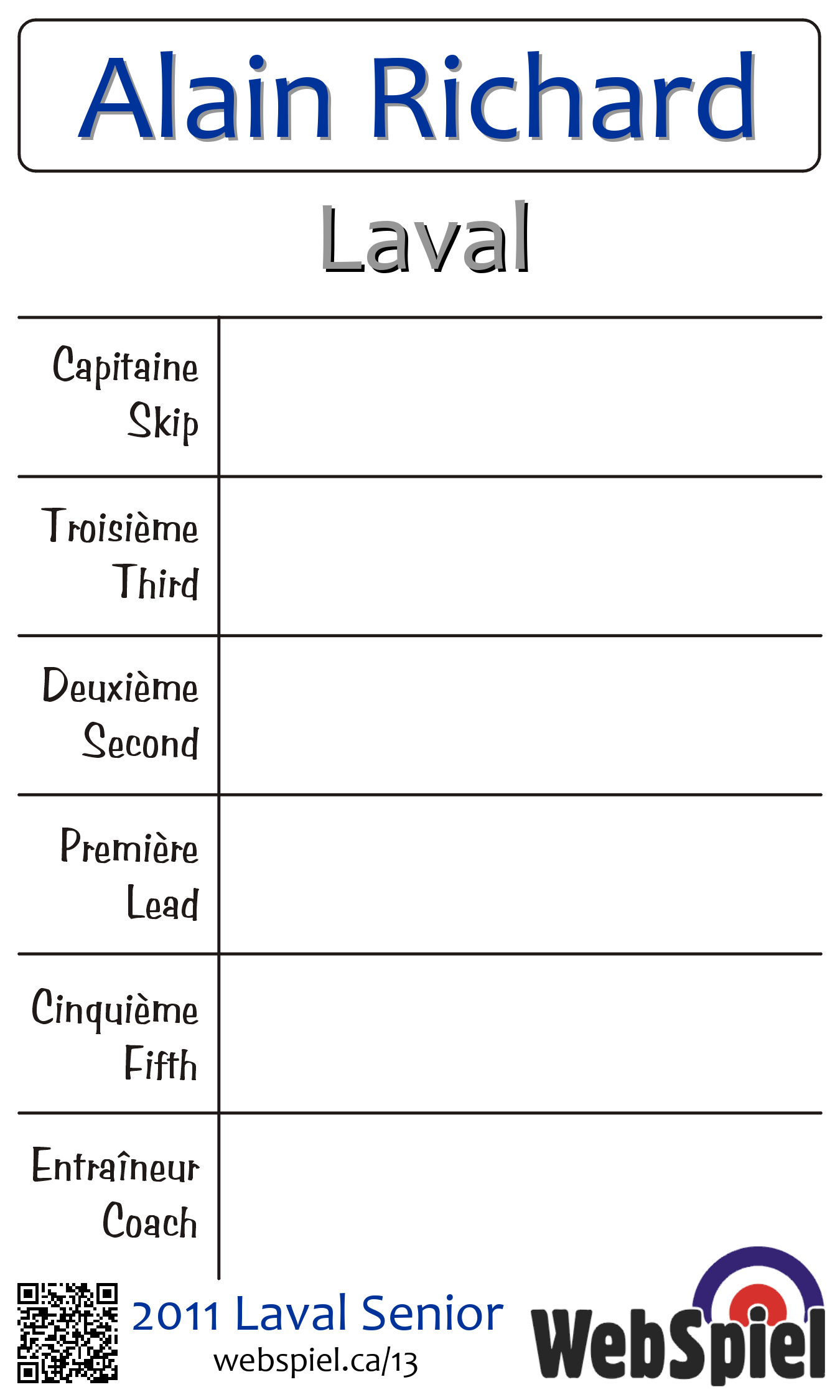 Alain Richard

Laval

| Capitaine Skip | |
|---|---|
| Troisième Third | |
| Deuxième Second | |
| Première Lead | |
| Cinquième Fifth | |
| Entraîneur Coach | |

2011 Laval Senior
webspiel.ca/13

WebSpiel